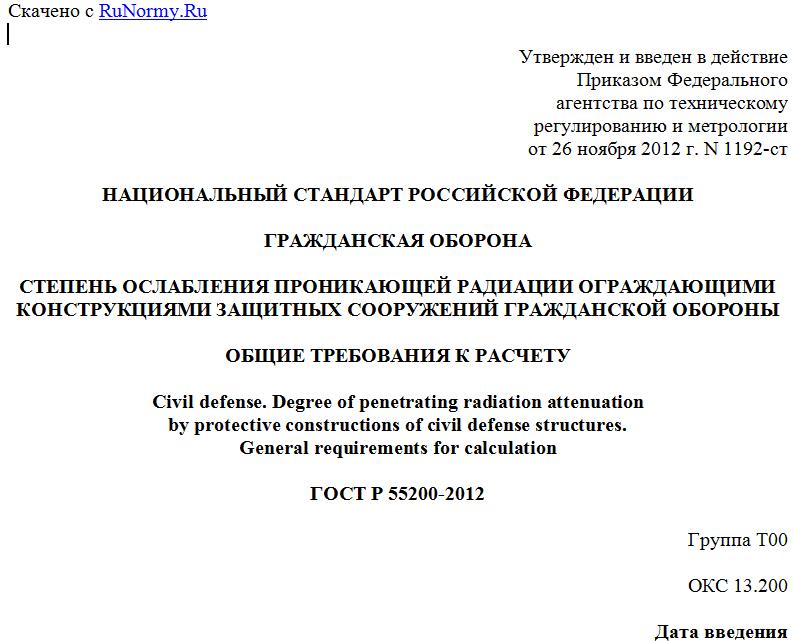 Скачено с RuNormy.Ru

Утвержден и введен в действие Приказом Федерального агентства по техническому регулированию и метрологии от 26 ноября 2012 г. N 1192-ст

НАЦИОНАЛЬНЫЙ СТАНДАРТ РОССИЙСКОЙ ФЕДЕРАЦИИ

ГРАЖДАНСКАЯ ОБОРОНА

СТЕПЕНЬ ОСЛАБЛЕНИЯ ПРОНИКАЮЩЕЙ РАДИАЦИИ ОГРАЖДАЮЩИМИ КОНСТРУКЦИЯМИ ЗАЩИТНЫХ СООРУЖЕНИЙ ГРАЖДАНСКОЙ ОБОРОНЫ

ОБЩИЕ ТРЕБОВАНИЯ К РАСЧЕТУ

Civil defense. Degree of penetrating radiation attenuation by protective constructions of civil defense structures. General requirements for calculation

ГОСТ Р 55200-2012

Группа Т00

ОКС 13.200

Дата введения